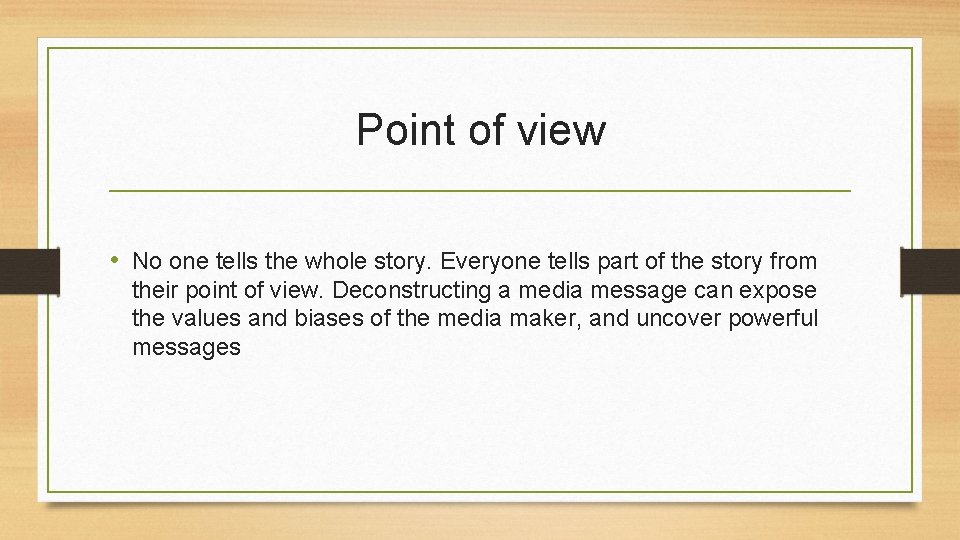 Point of view

• No one tells the whole story. Everyone tells part of the story from their point of view. Deconstructing a media message can expose the values and biases of the media maker, and uncover powerful messages